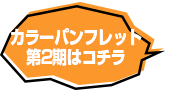 カラーパンフレット
第2期はコチラ